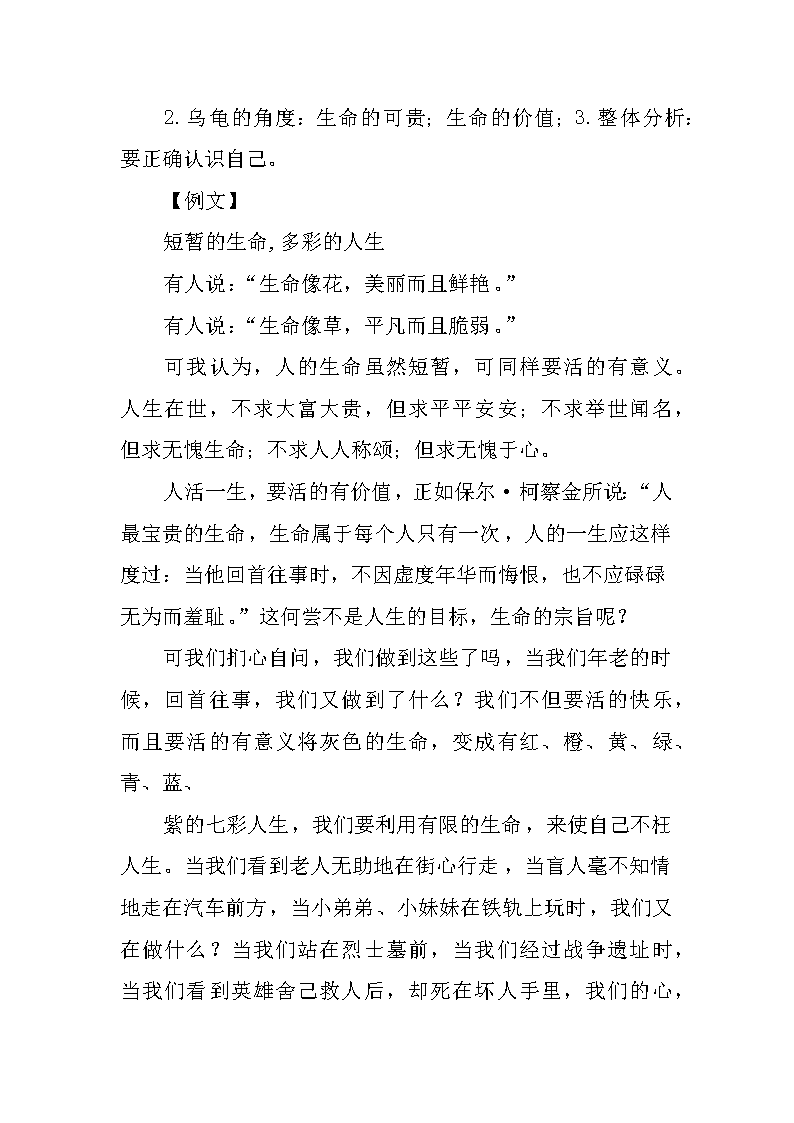 2.乌龟的角度：生命的可贵；生命的价值；3.整体分析：要正确认识自己。

【例文】

短暂的生命，多彩的人生

有人说：“生命像花，美丽而且鲜艳。”

有人说：“生命像草，平凡而且脆弱。”

可我认为，人的生命虽然短暂，可同样要活的有意义。人生在世，不求大富大贵，但求平平安安；不求举世闻名，但求无愧生命；不求人人称颂；但求无愧于心。

人活一生，要活的有价值，正如保尔·柯察金所说：“人最宝贵的生命，生命属于每个人只有一次，人的一生应这样度过：当他回首往事时，不因虚度年华而悔恨，也不应碌碌无为而羞耻。”这何尝不是人生的目标，生命的宗旨呢？

可我们扪心自问，我们做到这些了吗，当我们年老的时候，回首往事，我们又做到了什么？我们不但要活的快乐，而且要活的有意义将灰色的生命，变成有红、橙、黄、绿、青、蓝、

紫的七彩人生，我们要利用有限的生命，来使自己不枉人生。当我们看到老人无助地在街心行走，当盲人毫不知情地走在汽车前方，当小弟弟、小妹妹在铁轨上玩时，我们又在做什么？当我们站在烈士墓前，当我们经过战争遗址时，当我们看到英雄舍己救人后，却死在坏人手里，我们的心，